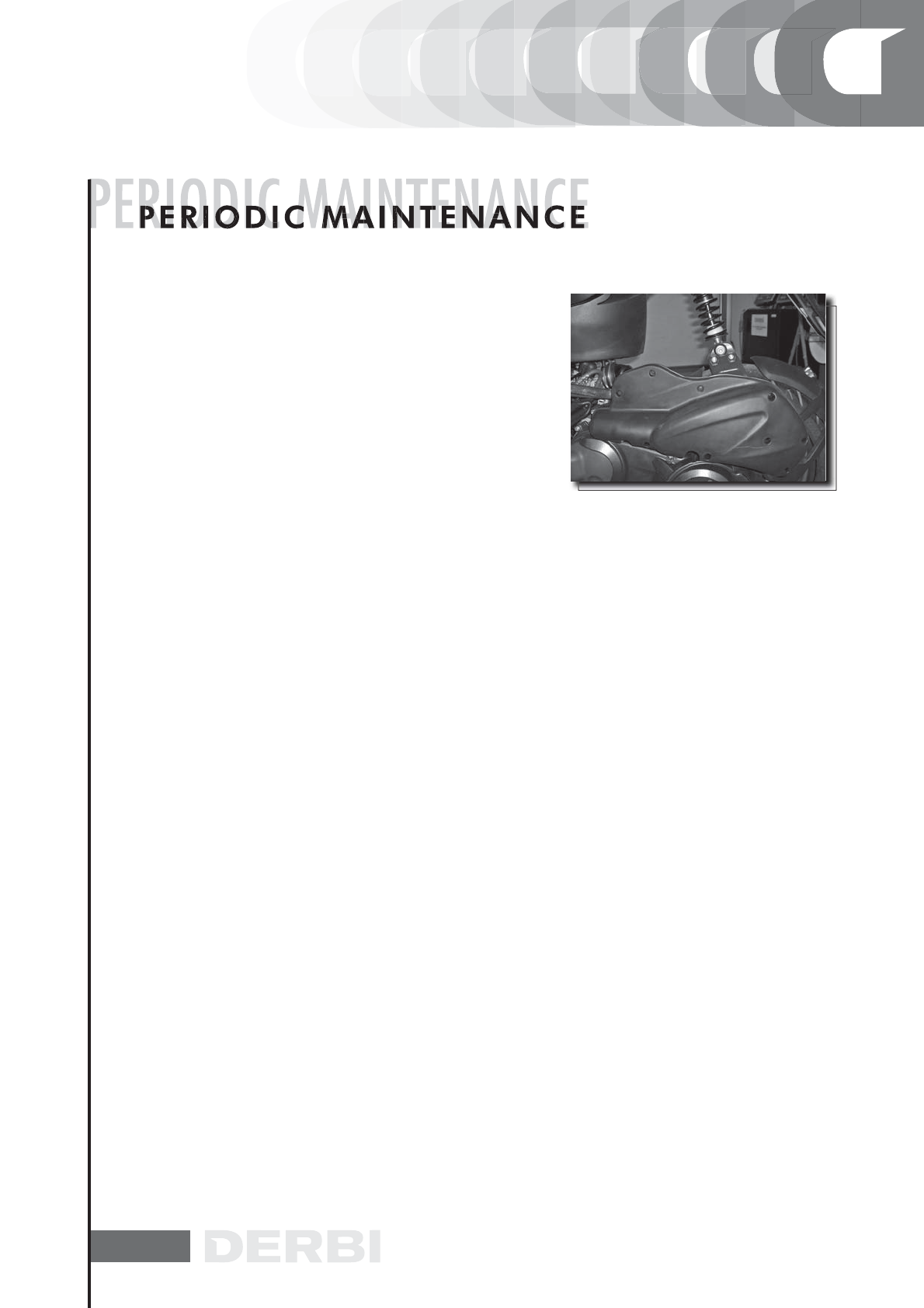 PERIODIC MAINTENANCE

DERBI